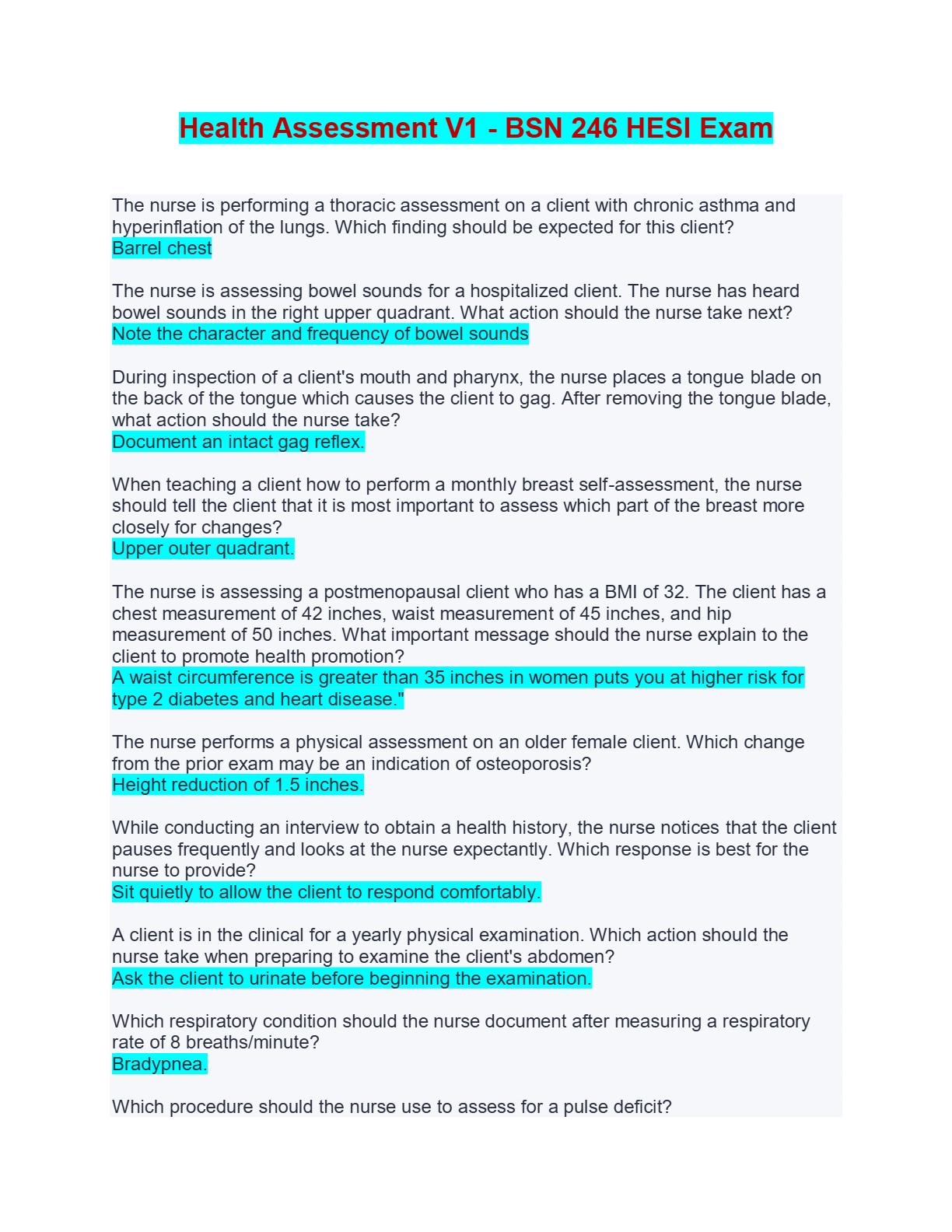 Health Assessment V1 - BSN 246 HESI Exam

The nurse is performing a thoracic assessment on a client with chronic asthma and hyperinflation of the lungs. Which finding should be expected for this client?
Barrel chest

The nurse is assessing bowel sounds for a hospitalized client. The nurse has heard bowel sounds in the right upper quadrant. What action should the nurse take next?
Note the character and frequency of bowel sounds

During inspection of a client's mouth and pharynx, the nurse places a tongue blade on the back of the tongue which causes the client to gag. After removing the tongue blade, what action should the nurse take?
Document an intact gag reflex.

When teaching a client how to perform a monthly breast self-assessment, the nurse should tell the client that it is most important to assess which part of the breast more closely for changes?
Upper outer quadrant.

The nurse is assessing a postmenopausal client who has a BMI of 32. The client has a chest measurement of 42 inches, waist measurement of 45 inches, and hip measurement of 50 inches. What important message should the nurse explain to the client to promote health promotion?
A waist circumference is greater than 35 inches in women puts you at higher risk for type 2 diabetes and heart disease."

The nurse performs a physical assessment on an older female client. Which change from the prior exam may be an indication of osteoporosis?
Height reduction of 1.5 inches.

While conducting an interview to obtain a health history, the nurse notices that the client pauses frequently and looks at the nurse expectantly. Which response is best for the nurse to provide?
Sit quietly to allow the client to respond comfortably.

A client is in the clinical for a yearly physical examination. Which action should the nurse take when preparing to examine the client's abdomen?
Ask the client to urinate before beginning the examination.

Which respiratory condition should the nurse document after measuring a respiratory rate of 8 breaths/minute?
Bradypnea.

Which procedure should the nurse use to assess for a pulse deficit?